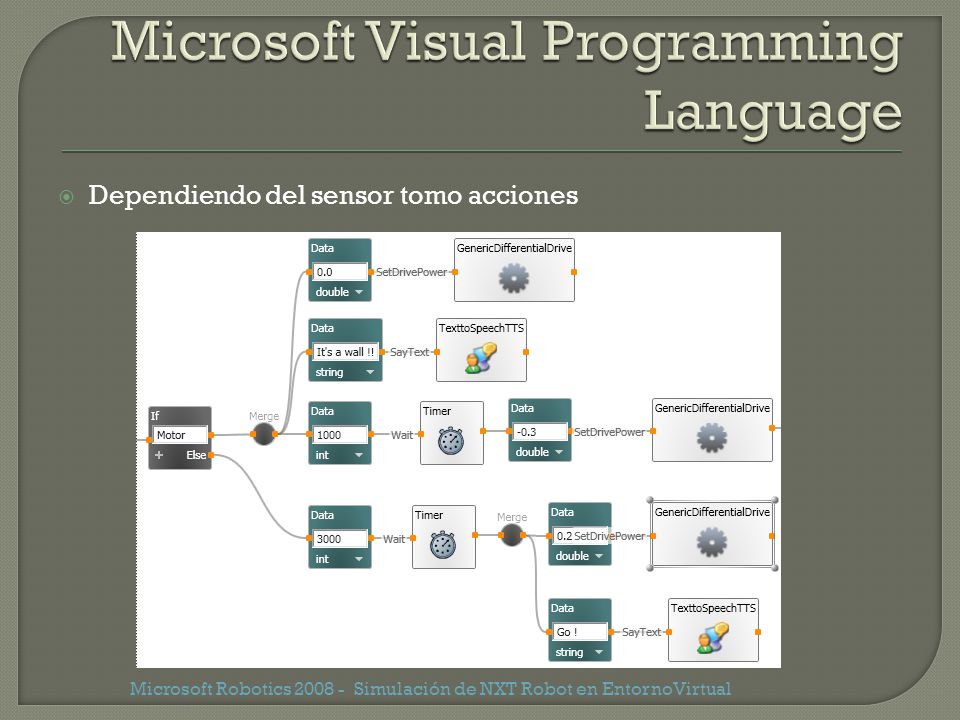 Microsoft Visual Programming Language

Dependiendo del sensor tomo acciones

Data
0.0
double
SetDrivePower
GenericDifferentialDrive

Data
It's a wall !!
string
SayText
TexttoSpeechTTS

If
Motor
+ Else
Merge

Data
1000
int
Wait
Timer
Data
-0.3
double
SetDrivePower
GenericDifferentialDrive

Data
3000
int
Wait
Timer
Merge
Data
0.2
double
SetDrivePower
GenericDifferentialDrive

Data
Go !
string
SayText
TexttoSpeechTTS

Microsoft Robotics 2008 - Simulación de NXT Robot en EntornoVirtual